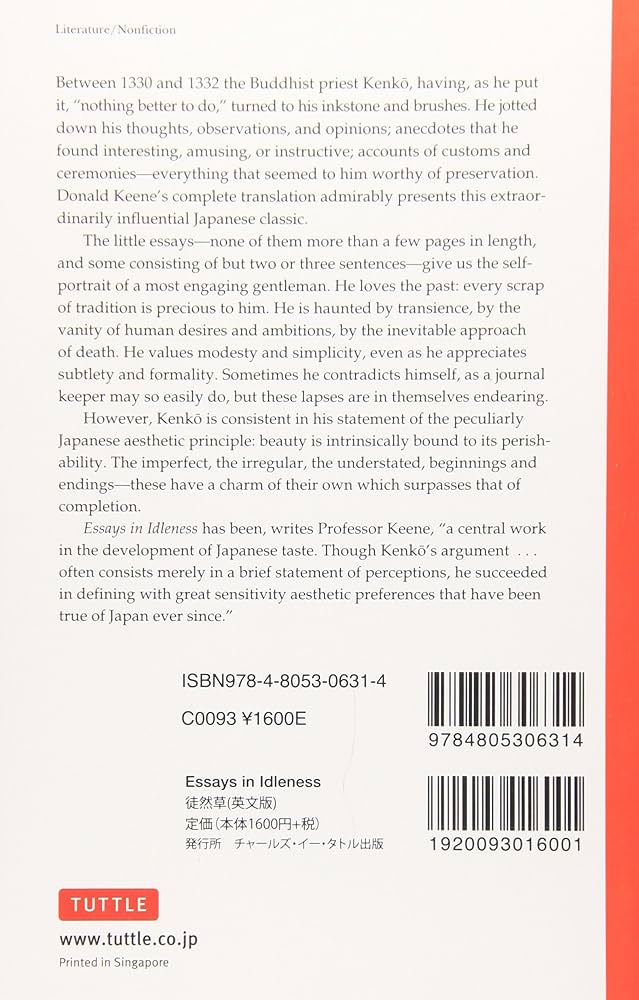 Literature/Nonfiction

Between 1330 and 1332 the Buddhist priest Kenkō, having, as he put it, "nothing better to do," turned to his inkstone and brushes. He jotted down his thoughts, observations, and opinions; anecdotes that he found interesting, amusing, or instructive; accounts of customs and ceremonies—everything that seemed to him worthy of preservation. Donald Keene's complete translation admirably presents this extraordinarily influential Japanese classic.

The little essays—none of them more than a few pages in length, and some consisting of but two or three sentences—give us the self-portrait of a most engaging gentleman. He loves the past: every scrap of tradition is precious to him. He is haunted by transience, by the vanity of human desires and ambitions, by the inevitable approach of death. He values modesty and simplicity, even as he appreciates subtlety and formality. Sometimes he contradicts himself, as a journal keeper may so easily do, but these lapses are in themselves endearing.

However, Kenkō is consistent in his statement of the peculiarly Japanese aesthetic principle: beauty is intrinsically bound to its perishability. The imperfect, the irregular, the understated, beginnings and endings—these have a charm of their own which surpasses that of completion.

Essays in Idleness has been, writes Professor Keene, "a central work in the development of Japanese taste. Though Kenkō's argument . . . often consists merely in a brief statement of perceptions, he succeeded in defining with great sensitivity aesthetic preferences that have been true of Japan ever since."

ISBN978-4-8053-0631-4

C0093 ¥1600E

9784805306314

Essays in Idleness
徒然草(英文版)
定価(本体1600円+税)
発行所 チャールズ・イー・タトル出版

1920093016001

TUTTLE

www.tuttle.co.jp

Printed in Singapore